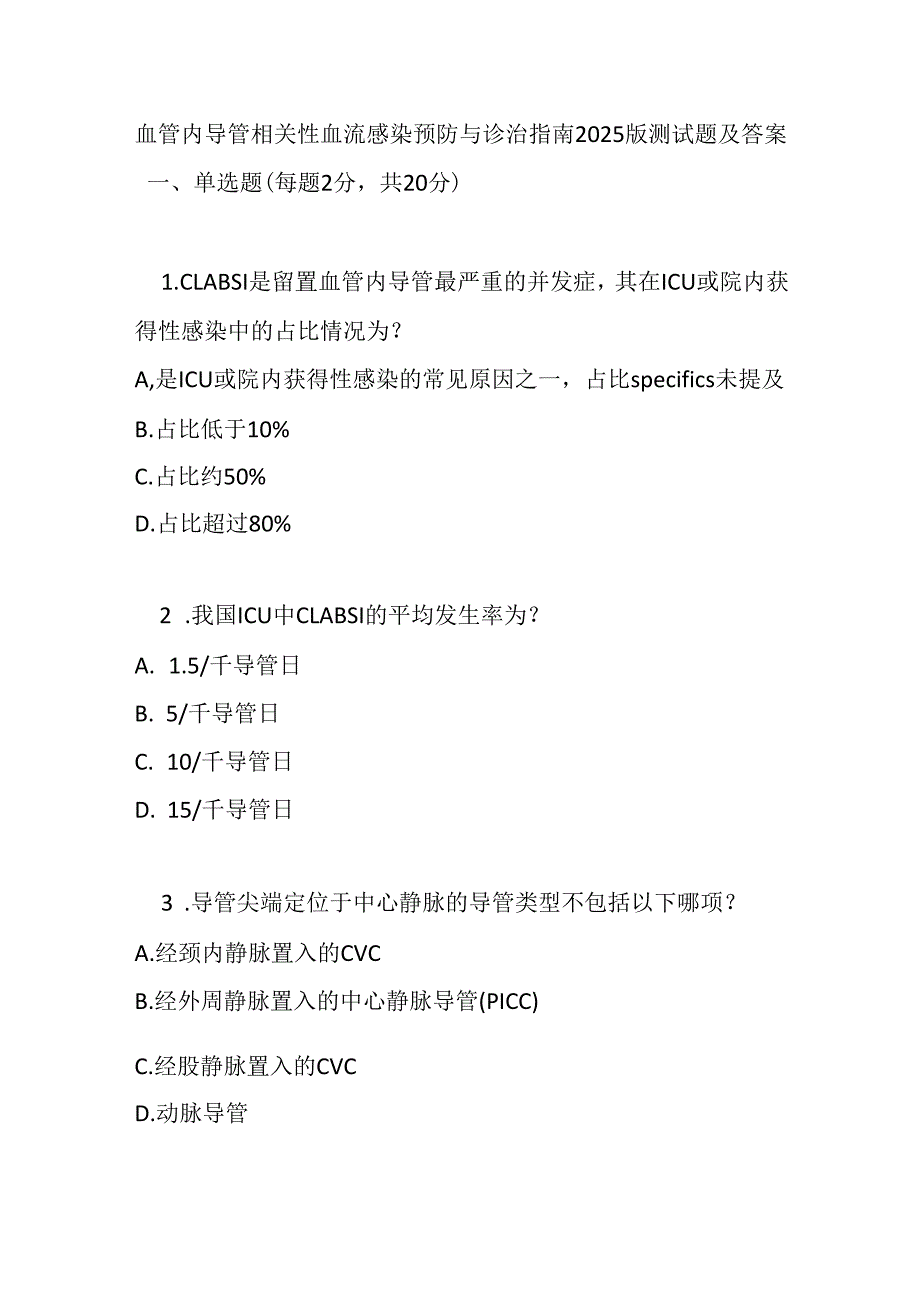 血管内导管相关性血流感染预防与诊治指南2025版测试题及答案
一、单选题(每题2分，共20分)

1.CLABSI是留置血管内导管最严重的并发症，其在ICU或院内获得性感染中的占比情况为？
A,是ICU或院内获得性感染的常见原因之一，占比specifics未提及
B.占比低于10%
C.占比约50%
D.占比超过80%

2 .我国ICU中CLABSI的平均发生率为？
A. 1.5/千导管日
B. 5/千导管日
C. 10/千导管日
D. 15/千导管日

3 .导管尖端定位于中心静脉的导管类型不包括以下哪项？
A.经颈内静脉置入的CVC
B.经外周静脉置入的中心静脉导管(PICC)
C.经股静脉置入的CVC
D.动脉导管